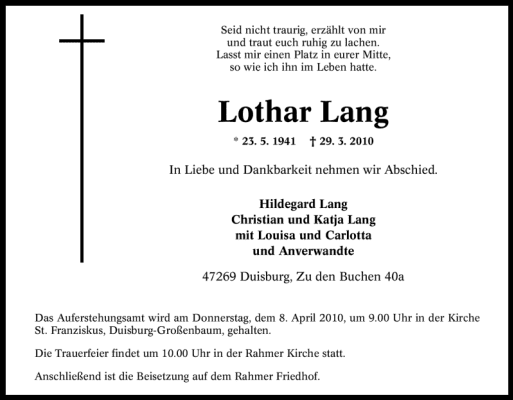 Seid nicht traurig, erzählt von mir
und traut euch ruhig zu lachen.
Lasst mir einen Platz in eurer Mitte,
so wie ich ihn im Leben hatte.

Lothar Lang

* 23. 5. 1941 † 29. 3. 2010

In Liebe und Dankbarkeit nehmen wir Abschied.

Hildegard Lang
Christian und Katja Lang
mit Louisa und Carlotta
und Anverwandte

47269 Duisburg, Zu den Buchen 40a

Das Auferstehungsamt wird am Donnerstag, dem 8. April 2010, um 9.00 Uhr in der Kirche St. Franziskus, Duisburg-Großenbaum, gehalten.

Die Trauerfeier findet um 10.00 Uhr in der Rahmer Kirche statt.

Anschließend ist die Beisetzung auf dem Rahmer Friedhof.